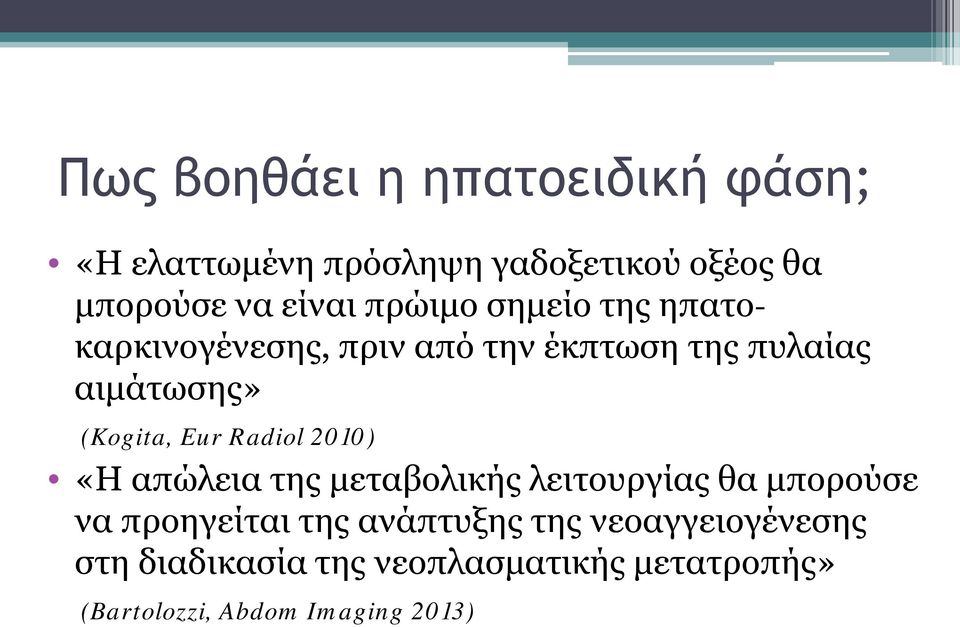 Πως βοηθάει η ηπατοειδική φάση;

• «Η ελαττωμένη πρόσληψη γαδοξετικού οξέος θα μπορούσε να είναι πρώιμο σημείο της ηπατοκαρκινογένεσης, πριν από την έκπτωση της πυλαίας αιμάτωσης»

(Kogita, Eur Radiol 2010)

• «Η απώλεια της μεταβολικής λειτουργίας θα μπορούσε να προηγείται της ανάπτυξης της νεοαγγειογένεσης στη διαδικασία της νεοπλασματικής μετατροπής»

(Bartolozzi, Abdom Imaging 2013)